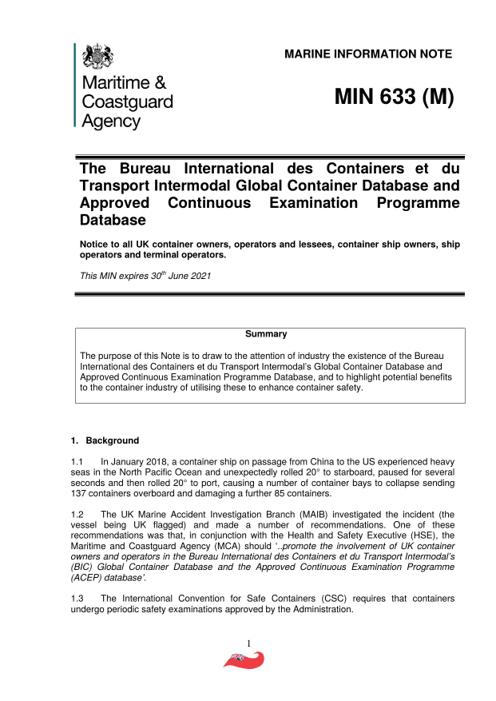 Maritime & Coastguard Agency

MARINE INFORMATION NOTE

MIN 633 (M)

The Bureau International des Containers et du Transport Intermodal Global Container Database and Approved Continuous Examination Programme Database

Notice to all UK container owners, operators and lessees, container ship owners, ship operators and terminal operators.

This MIN expires 30$^{th}$ June 2021

Summary

The purpose of this Note is to draw to the attention of industry the existence of the Bureau International des Containers et du Transport Intermodal's Global Container Database and Approved Continuous Examination Programme Database, and to highlight potential benefits to the container industry of utilising these to enhance container safety.

1. Background

1.1 In January 2018, a container ship on passage from China to the US experienced heavy seas in the North Pacific Ocean and unexpectedly rolled 20° to starboard, paused for several seconds and then rolled 20° to port, causing a number of container bays to collapse sending 137 containers overboard and damaging a further 85 containers.

1.2 The UK Marine Accident Investigation Branch (MAIB) investigated the incident (the vessel being UK flagged) and made a number of recommendations. One of these recommendations was that, in conjunction with the Health and Safety Executive (HSE), the Maritime and Coastguard Agency (MCA) should '..promote the involvement of UK container owners and operators in the Bureau International des Containers et du Transport Intermodal's (BIC) Global Container Database and the Approved Continuous Examination Programme (ACEP) database'.

1.3 The International Convention for Safe Containers (CSC) requires that containers undergo periodic safety examinations approved by the Administration.

1